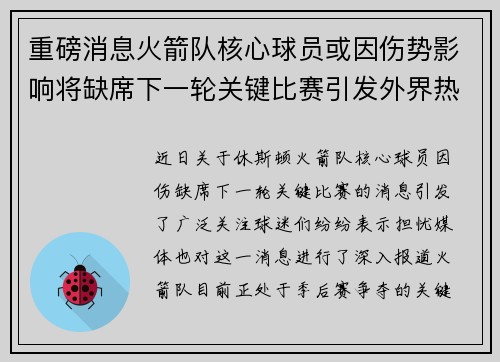 重磅消息火箭队核心球员或因伤势影响将缺席下一轮关键比赛引发外界热

近日关于休斯顿火箭队核心球员因伤缺席下一轮关键比赛的消息引发了广泛关注球迷们纷纷表示担忧媒体也对这一消息进行了深入报道火箭队目前正处于季后赛争夺的关键